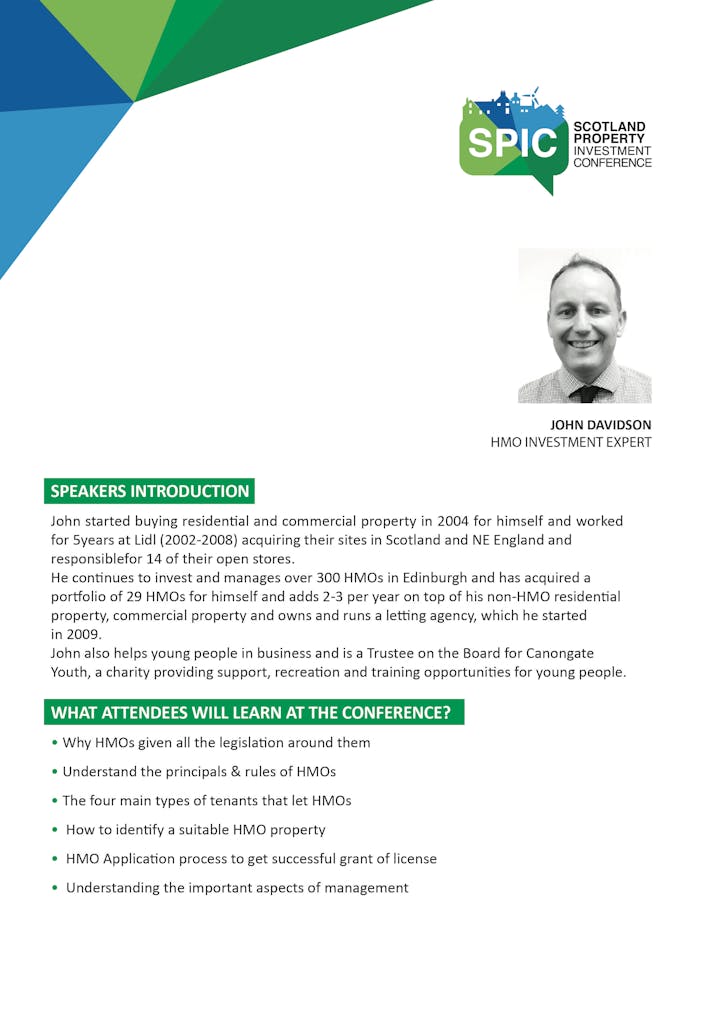 SPIC SCOTLAND PROPERTY INVESTMENT CONFERENCE

JOHN DAVIDSON
HMO INVESTMENT EXPERT

SPEAKERS INTRODUCTION

John started buying residential and commercial property in 2004 for himself and worked for 5years at Lidl (2002-2008) acquiring their sites in Scotland and NE England and responsiblefor 14 of their open stores.
He continues to invest and manages over 300 HMOs in Edinburgh and has acquired a portfolio of 29 HMOs for himself and adds 2-3 per year on top of his non-HMO residential property, commercial property and owns and runs a letting agency, which he started in 2009.
John also helps young people in business and is a Trustee on the Board for Canongate Youth, a charity providing support, recreation and training opportunities for young people.

WHAT ATTENDEES WILL LEARN AT THE CONFERENCE?

• Why HMOs given all the legislation around them
• Understand the principals & rules of HMOs
• The four main types of tenants that let HMOs
• How to identify a suitable HMO property
• HMO Application process to get successful grant of license
• Understanding the important aspects of management